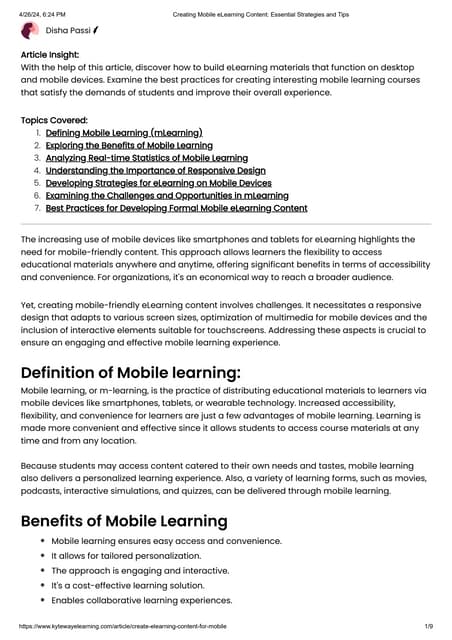 4/26/24, 6:24 PM Creating Mobile eLearning Content: Essential Strategies and Tips

Disha Passi

Article Insight:
With the help of this article, discover how to build eLearning materials that function on desktop and mobile devices. Examine the best practices for creating interesting mobile learning courses that satisfy the demands of students and improve their overall experience.

Topics Covered:
1. Defining Mobile Learning (mLearning)
2. Exploring the Benefits of Mobile Learning
3. Analyzing Real-time Statistics of Mobile Learning
4. Understanding the Importance of Responsive Design
5. Developing Strategies for eLearning on Mobile Devices
6. Examining the Challenges and Opportunities in mLearning
7. Best Practices for Developing Formal Mobile eLearning Content

The increasing use of mobile devices like smartphones and tablets for eLearning highlights the need for mobile-friendly content. This approach allows learners the flexibility to access educational materials anywhere and anytime, offering significant benefits in terms of accessibility and convenience. For organizations, it's an economical way to reach a broader audience.

Yet, creating mobile-friendly eLearning content involves challenges. It necessitates a responsive design that adapts to various screen sizes, optimization of multimedia for mobile devices and the inclusion of interactive elements suitable for touchscreens. Addressing these aspects is crucial to ensure an engaging and effective mobile learning experience.

Definition of Mobile learning:
Mobile learning, or m-learning, is the practice of distributing educational materials to learners via mobile devices like smartphones, tablets, or wearable technology. Increased accessibility, flexibility, and convenience for learners are just a few advantages of mobile learning. Learning is made more convenient and effective since it allows students to access course materials at any time and from any location.

Because students may access content catered to their own needs and tastes, mobile learning also delivers a personalized learning experience. Also, a variety of learning forms, such as movies, podcasts, interactive simulations, and quizzes, can be delivered through mobile learning.

Benefits of Mobile Learning
• Mobile learning ensures easy access and convenience.
• It allows for tailored personalization.
• The approach is engaging and interactive.
• It's a cost-effective learning solution.
• Enables collaborative learning experiences.

https://www.kytewayelearning.com/article/create-elearning-content-for-mobile 1/9